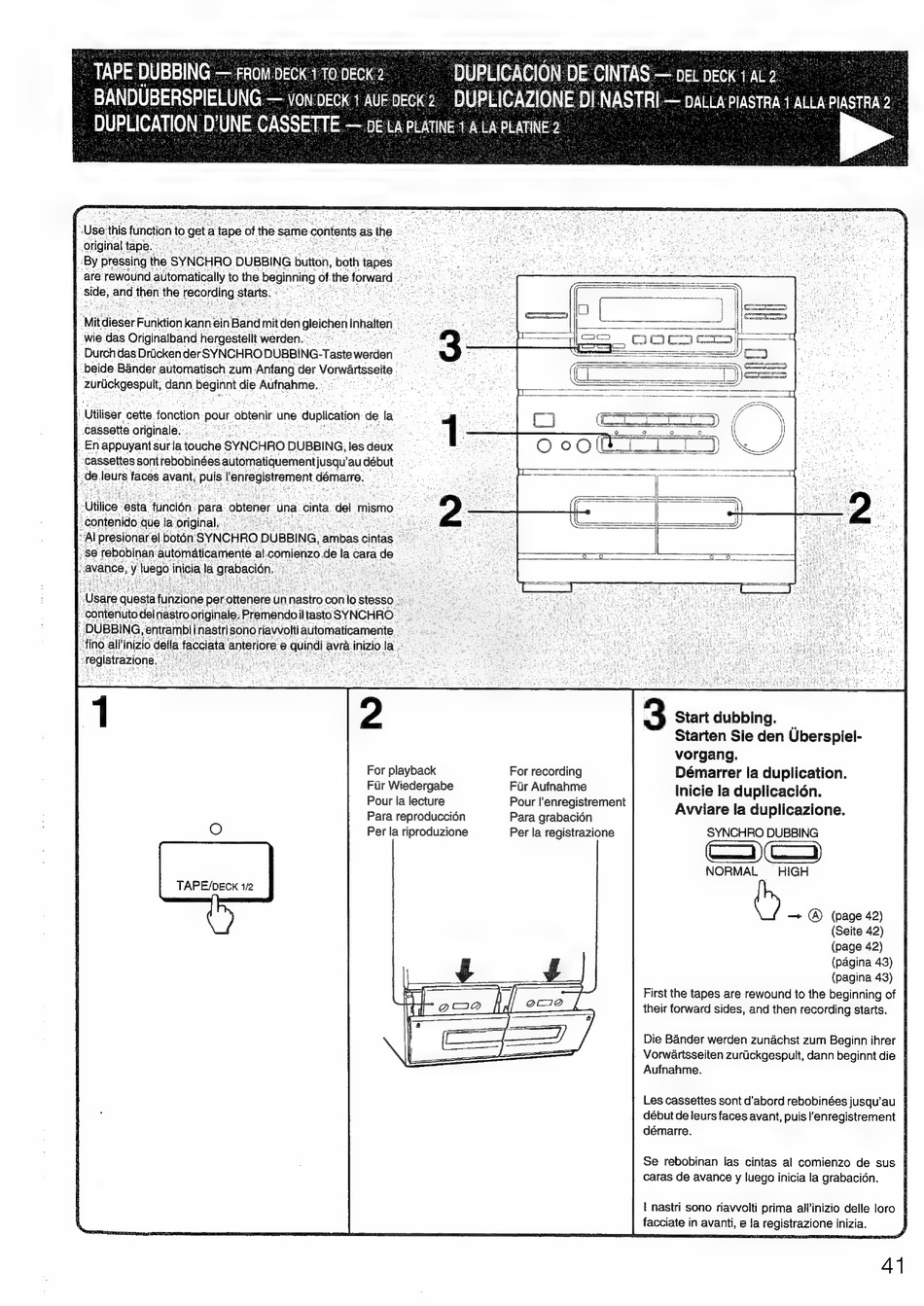 TAPE DUBBING — FROM DECK 1 TO DECK 2
BANDÜBERSPIELUNG — VON DECK 1 AUF DECK 2
DUPLICATION D'UNE CASSETTE — DE LA PLATINE 1 A LA PLATINE 2
DUPLICACIÓN DE CINTAS — DEL DECK 1 AL 2
DUPLICAZIONE DI NASTRI — DALLA PIASTRA 1 ALLA PIASTRA 2

Use this function to get a tape of the same contents as the original tape.
By pressing the SYNCHRO DUBBING button, both tapes are rewound automatically to the beginning of the forward side, and then the recording starts.

Mit dieser Funktion kann ein Band mit den gleichen Inhalten wie das Originalband hergestellt werden.
Durch das Drücken der SYNCHRO DUBBING-Taste werden beide Bänder automatisch zum Anfang der Vorwärtsseite zurückgespult, dann beginnt die Aufnahme.

Utiliser cette fonction pour obtenir une duplication de la cassette originale.
En appuyant sur la touche SYNCHRO DUBBING, les deux cassettes sont rebobinées automatiquement jusqu'au début de leurs faces avant, puis l'enregistrement démarre.

Utilice esta función para obtener una cinta del mismo contenido que la original.
Al presionar el botón SYNCHRO DUBBING, ambas cintas se rebobinan automáticamente al comienzo de la cara de avance, y luego inicia la grabación.

Usare questa funzione per ottenere un nastro con lo stesso contenuto del nastro originale. Premendo il tasto SYNCHRO DUBBING, entrambi i nastri sono riavvolti automaticamente fino all'inizio della facciata anteriore e quindi avrà inizio la registrazione.

3
1
2
2

1

TAPE/DECK 1/2

2

For playback
Für Wiedergabe
Pour la lecture
Para reproducción
Per la riproduzione

For recording
Für Aufnahme
Pour l'enregistrement
Para grabación
Per la registrazione

3 Start dubbing.
Starten Sie den Überspielvorgang.
Démarrer la duplication.
Inicie la duplicación.
Avviare la duplicazione.

SYNCHRO DUBBING
NORMAL HIGH

→ Ⓐ (page 42)
(Seite 42)
(page 42)
(página 43)
(pagina 43)

First the tapes are rewound to the beginning of their forward sides, and then recording starts.

Die Bänder werden zunächst zum Beginn ihrer Vorwärtsseiten zurückgespult, dann beginnt die Aufnahme.

Les cassettes sont d'abord rebobinées jusqu'au début de leurs faces avant, puis l'enregistrement démarre.

Se rebobinan las cintas al comienzo de sus caras de avance y luego inicia la grabación.

I nastri sono riavvolti prima all'inizio delle loro facciate in avanti, e la registrazione inizia.

41